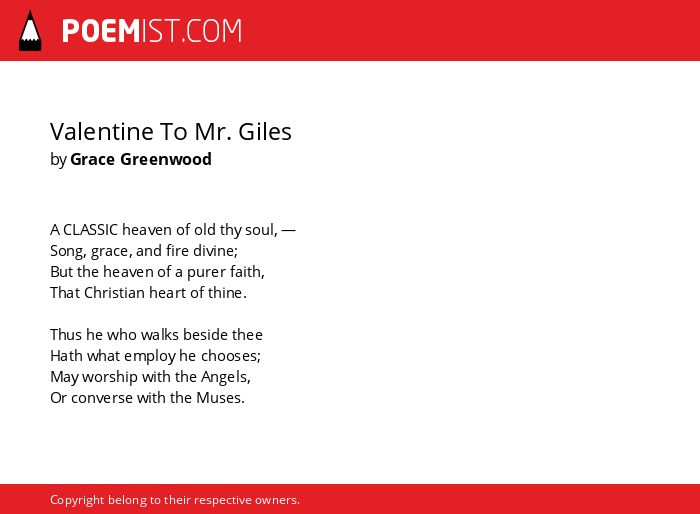 POEMIST.COM

Valentine To Mr. Giles
by Grace Greenwood

A CLASSIC heaven of old thy soul, —
Song, grace, and fire divine;
But the heaven of a purer faith,
That Christian heart of thine.

Thus he who walks beside thee
Hath what employ he chooses;
May worship with the Angels,
Or converse with the Muses.

Copyright belong to their respective owners.